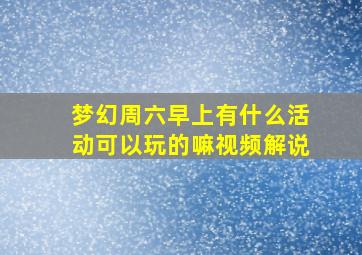 梦幻周六早上有什么活动可以玩的嘛视频解说